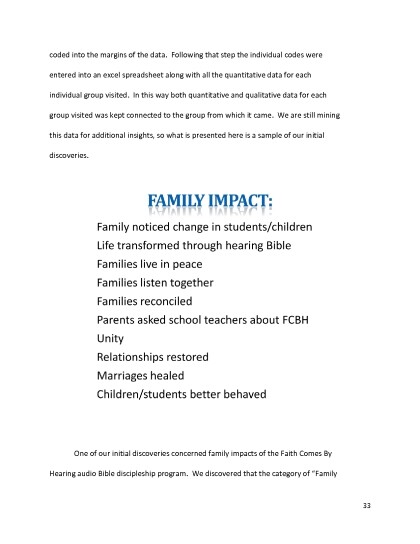 coded into the margins of the data. Following that step the individual codes were entered into an excel spreadsheet along with all the quantitative data for each individual group visited. In this way both quantitative and qualitative data for each group visited was kept connected to the group from which it came. We are still mining this data for additional insights, so what is presented here is a sample of our initial discoveries.

FAMILY IMPACT:

Family noticed change in students/children
Life transformed through hearing Bible
Families live in peace
Families listen together
Families reconciled
Parents asked school teachers about FCBH
Unity
Relationships restored
Marriages healed
Children/students better behaved

One of our initial discoveries concerned family impacts of the Faith Comes By Hearing audio Bible discipleship program. We discovered that the category of "Family

33